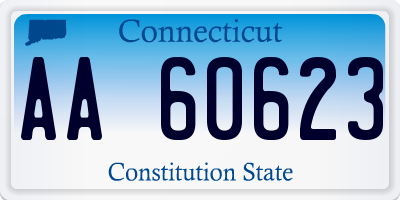 Connecticut

AA 60623

Constitution State